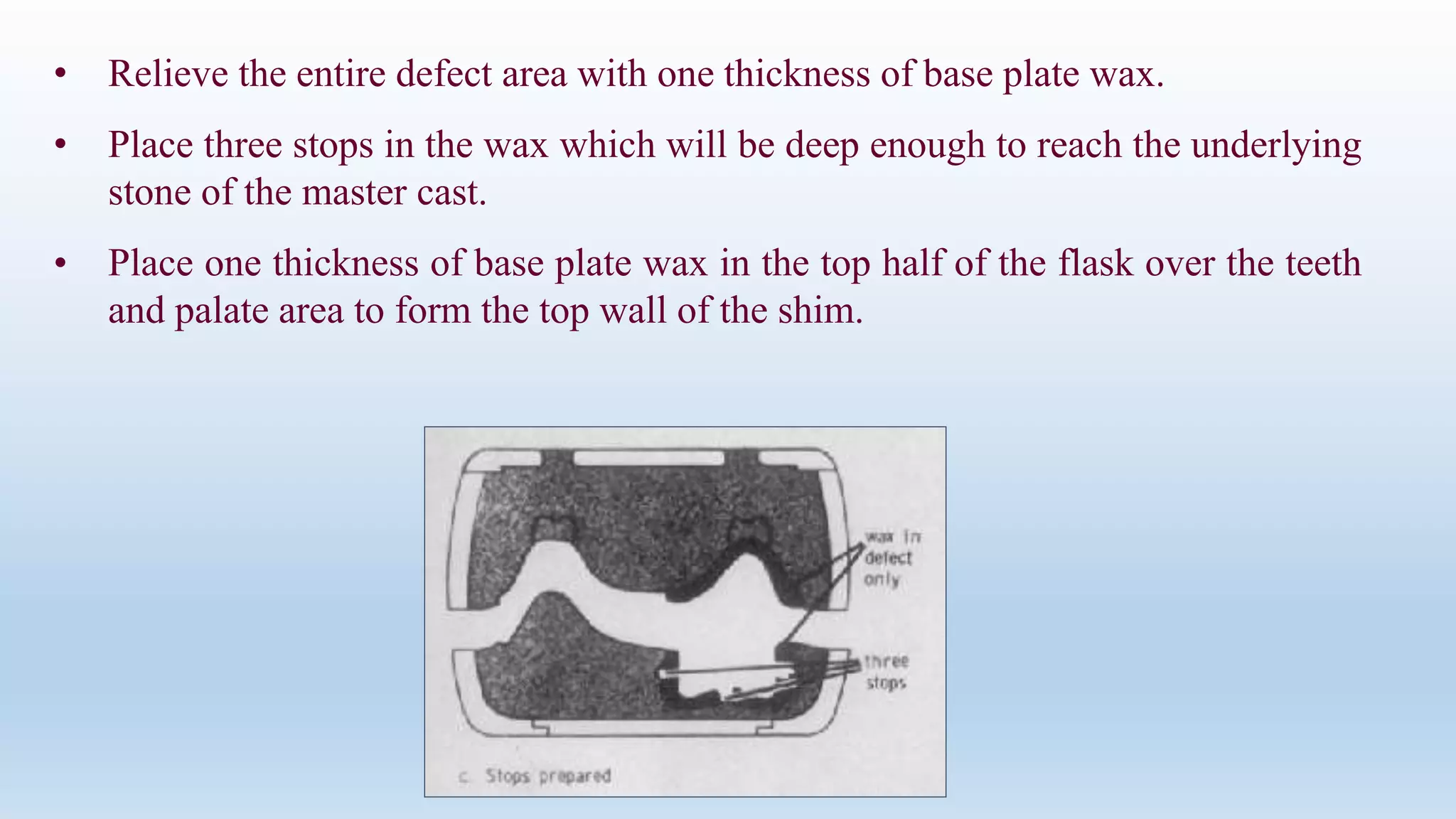 • Relieve the entire defect area with one thickness of base plate wax.

• Place three stops in the wax which will be deep enough to reach the underlying stone of the master cast.

• Place one thickness of base plate wax in the top half of the flask over the teeth and palate area to form the top wall of the shim.

wax in defect only

three stops

c. Stops prepared